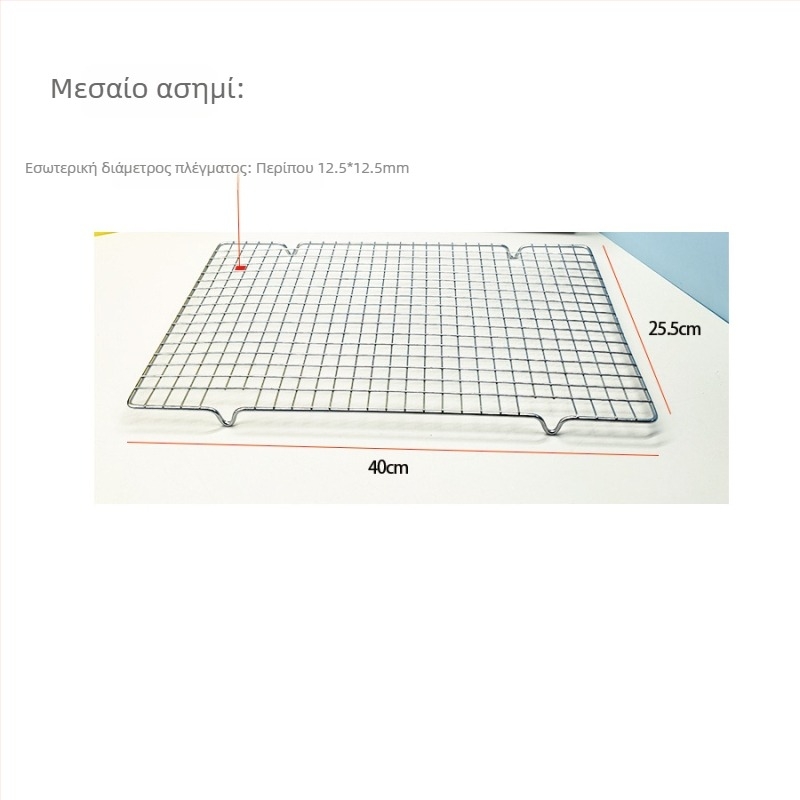 Μεσαίο ασημί:

Εσωτερική διάμετρος πλέγματος: Περίπου 12.5*12.5mm

25.5cm

40cm